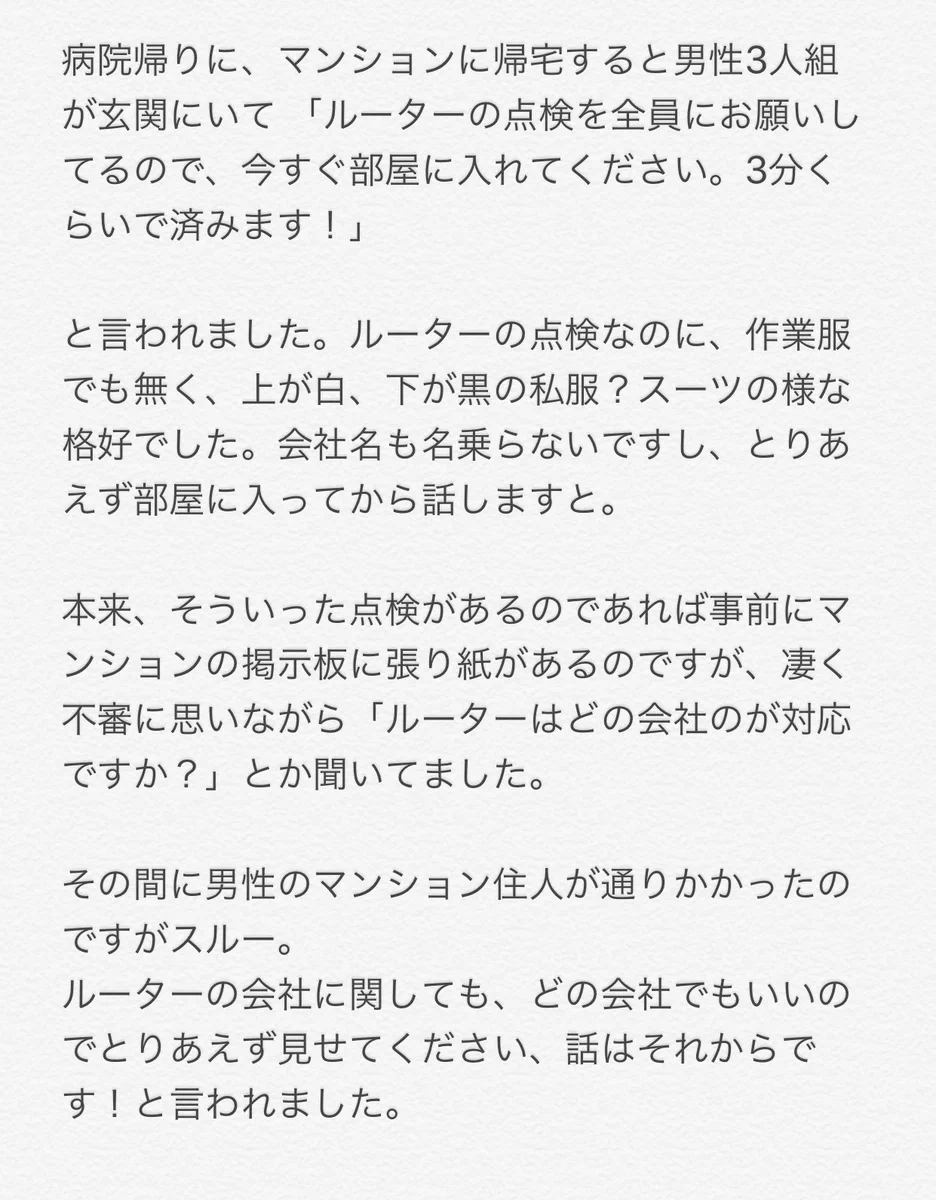 病院帰りに、マンションに帰宅すると男性3人組が玄関にいて 「ルーターの点検を全員にお願いしてるので、今すぐ部屋に入れてください。3分くらいで済みます！」

と言われました。ルーターの点検なのに、作業服でも無く、上が白、下が黒の私服？スーツの様な格好でした。会社名も名乗らないですし、とりあえず部屋に入ってから話しますと。

本来、そういった点検があるのであれば事前にマンションの掲示板に張り紙があるのですが、凄く不審に思いながら「ルーターはどの会社のが対応ですか？」とか聞いてました。

その間に男性のマンション住人が通りかかったのですがスルー。
ルーターの会社に関しても、どの会社でもいいのでとりあえず見せてください、話はそれからです！と言われました。